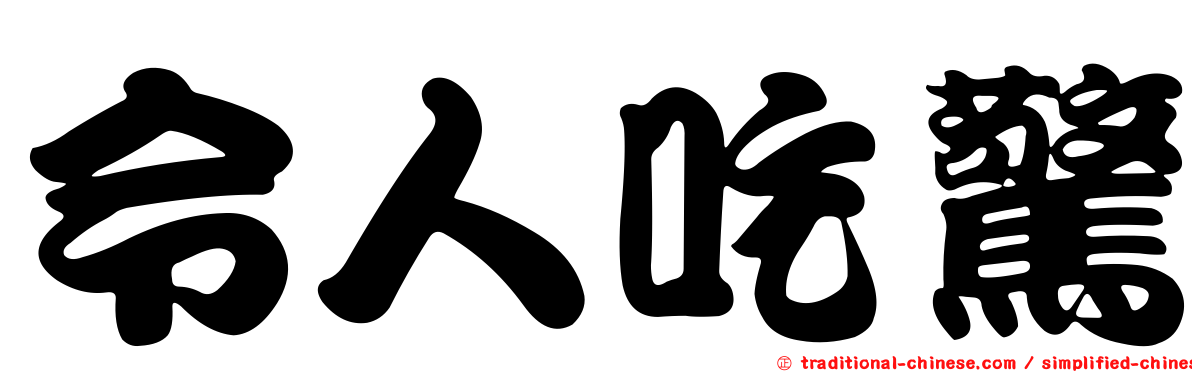 令人吃驚

㊣ traditional-chinese.com / simplified-chines